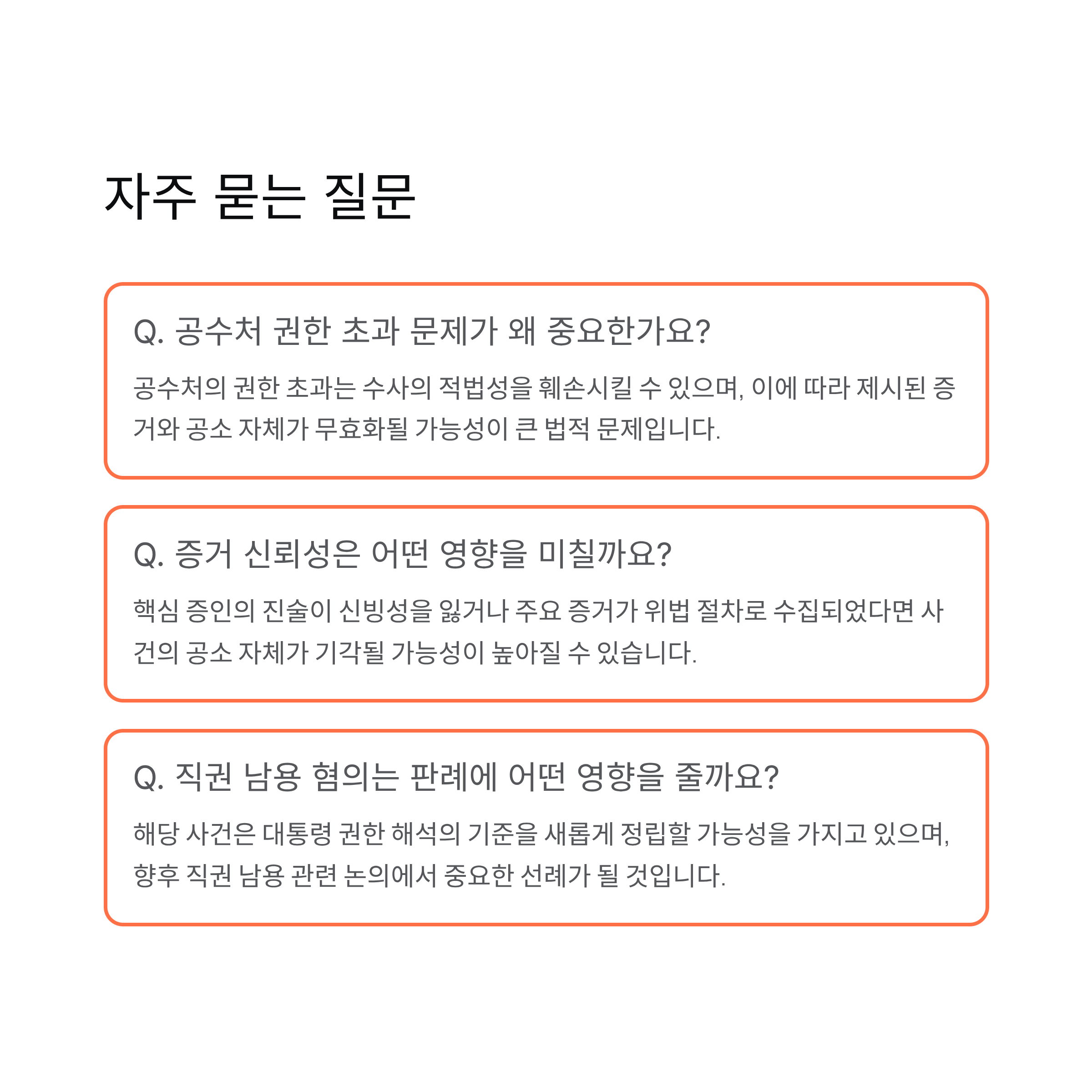 자주 묻는 질문

Q. 공수처 권한 초과 문제가 왜 중요한가요?

공수처의 권한 초과는 수사의 적법성을 훼손시킬 수 있으며, 이에 따라 제시된 증거와 공소 자체가 무효화될 가능성이 큰 법적 문제입니다.

Q. 증거 신뢰성은 어떤 영향을 미칠까요?

핵심 증인의 진술이 신빙성을 잃거나 주요 증거가 위법 절차로 수집되었다면 사건의 공소 자체가 기각될 가능성이 높아질 수 있습니다.

Q. 직권 남용 혐의는 판례에 어떤 영향을 줄까요?

해당 사건은 대통령 권한 해석의 기준을 새롭게 정립할 가능성을 가지고 있으며, 향후 직권 남용 관련 논의에서 중요한 선례가 될 것입니다.